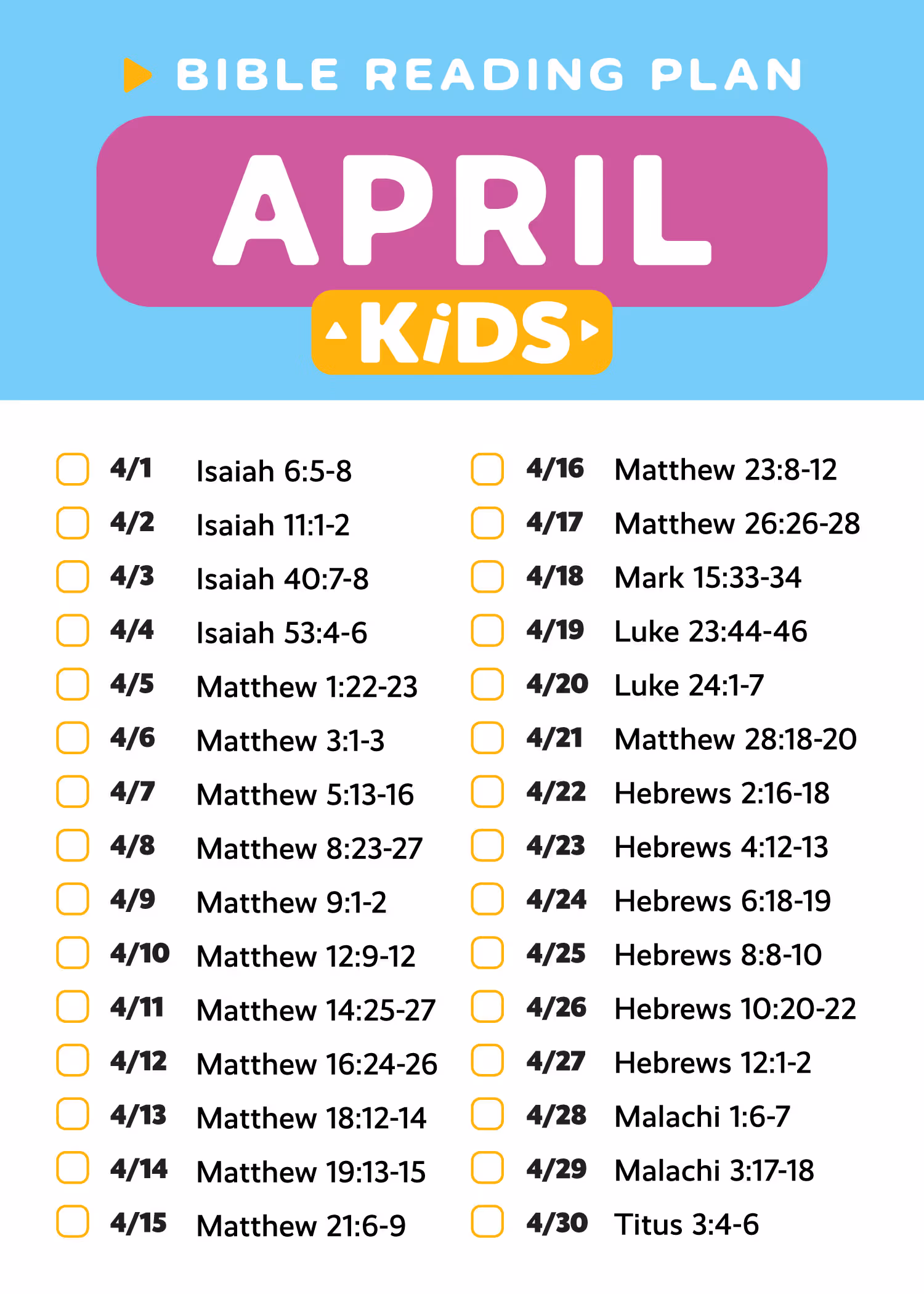 BIBLE READING PLAN

APRIL

KiDS

☐ 4/1 Isaiah 6:5-8
☐ 4/2 Isaiah 11:1-2
☐ 4/3 Isaiah 40:7-8
☐ 4/4 Isaiah 53:4-6
☐ 4/5 Matthew 1:22-23
☐ 4/6 Matthew 3:1-3
☐ 4/7 Matthew 5:13-16
☐ 4/8 Matthew 8:23-27
☐ 4/9 Matthew 9:1-2
☐ 4/10 Matthew 12:9-12
☐ 4/11 Matthew 14:25-27
☐ 4/12 Matthew 16:24-26
☐ 4/13 Matthew 18:12-14
☐ 4/14 Matthew 19:13-15
☐ 4/15 Matthew 21:6-9

☐ 4/16 Matthew 23:8-12
☐ 4/17 Matthew 26:26-28
☐ 4/18 Mark 15:33-34
☐ 4/19 Luke 23:44-46
☐ 4/20 Luke 24:1-7
☐ 4/21 Matthew 28:18-20
☐ 4/22 Hebrews 2:16-18
☐ 4/23 Hebrews 4:12-13
☐ 4/24 Hebrews 6:18-19
☐ 4/25 Hebrews 8:8-10
☐ 4/26 Hebrews 10:20-22
☐ 4/27 Hebrews 12:1-2
☐ 4/28 Malachi 1:6-7
☐ 4/29 Malachi 3:17-18
☐ 4/30 Titus 3:4-6